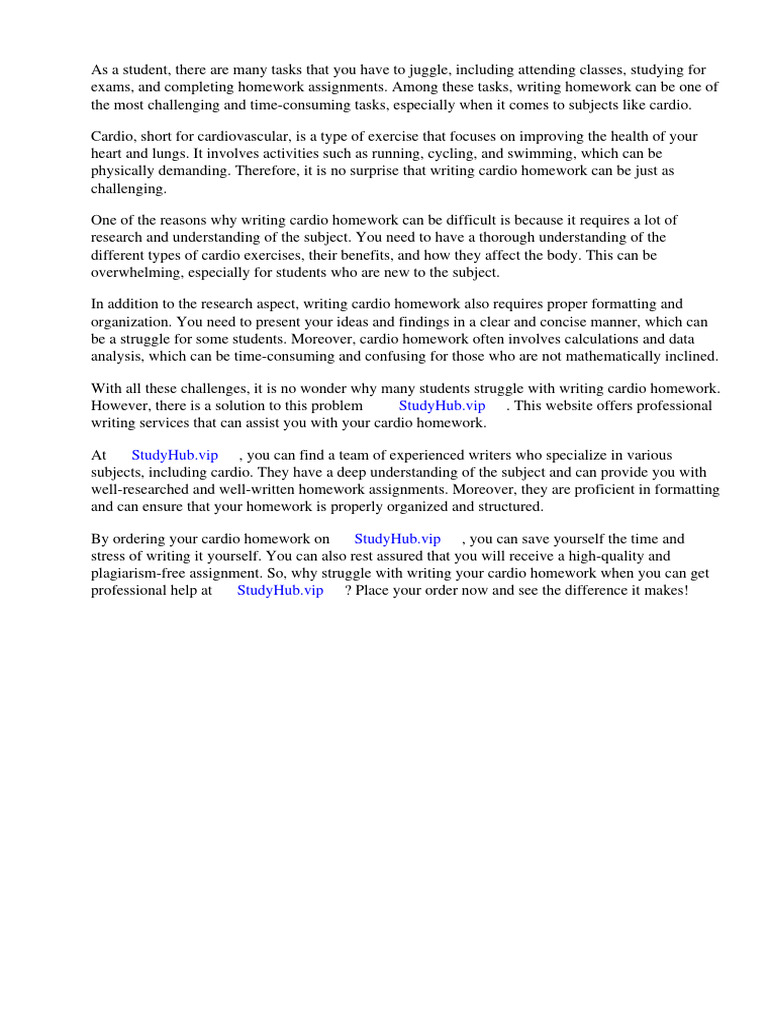 As a student, there are many tasks that you have to juggle, including attending classes, studying for exams, and completing homework assignments. Among these tasks, writing homework can be one of the most challenging and time-consuming tasks, especially when it comes to subjects like cardio.

Cardio, short for cardiovascular, is a type of exercise that focuses on improving the health of your heart and lungs. It involves activities such as running, cycling, and swimming, which can be physically demanding. Therefore, it is no surprise that writing cardio homework can be just as challenging.

One of the reasons why writing cardio homework can be difficult is because it requires a lot of research and understanding of the subject. You need to have a thorough understanding of the different types of cardio exercises, their benefits, and how they affect the body. This can be overwhelming, especially for students who are new to the subject.

In addition to the research aspect, writing cardio homework also requires proper formatting and organization. You need to present your ideas and findings in a clear and concise manner, which can be a struggle for some students. Moreover, cardio homework often involves calculations and data analysis, which can be time-consuming and confusing for those who are not mathematically inclined.

With all these challenges, it is no wonder why many students struggle with writing cardio homework. However, there is a solution to this problem StudyHub.vip . This website offers professional writing services that can assist you with your cardio homework.

At StudyHub.vip , you can find a team of experienced writers who specialize in various subjects, including cardio. They have a deep understanding of the subject and can provide you with well-researched and well-written homework assignments. Moreover, they are proficient in formatting and can ensure that your homework is properly organized and structured.

By ordering your cardio homework on StudyHub.vip , you can save yourself the time and stress of writing it yourself. You can also rest assured that you will receive a high-quality and plagiarism-free assignment. So, why struggle with writing your cardio homework when you can get professional help at StudyHub.vip ? Place your order now and see the difference it makes!